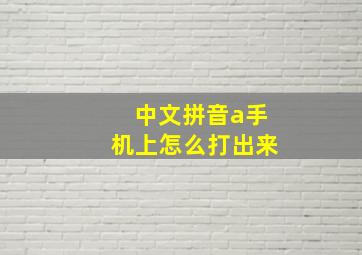 中文拼音a手机上怎么打出来